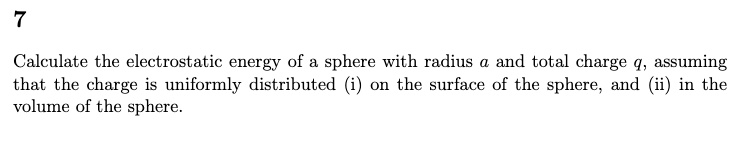 7

Calculate the electrostatic energy of a sphere with radius $a$ and total charge $q$, assuming that the charge is uniformly distributed (i) on the surface of the sphere, and (ii) in the volume of the sphere.